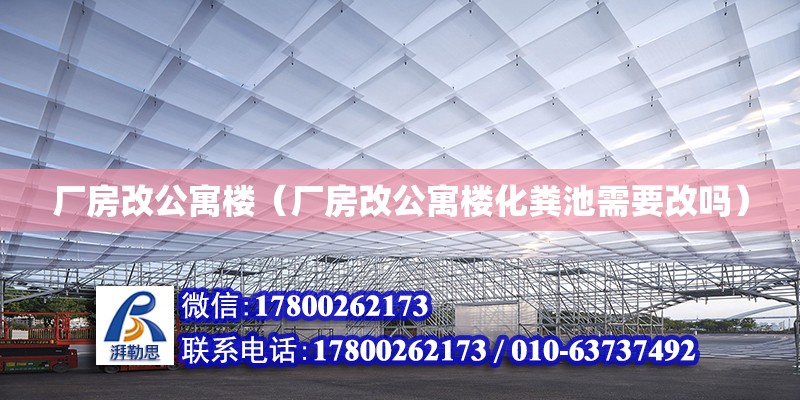 厂房改公寓楼（厂房改公寓楼化粪池需要改吗）

湃勒思

微信：17800262173

联系电话：17800262173 / 010-63737492